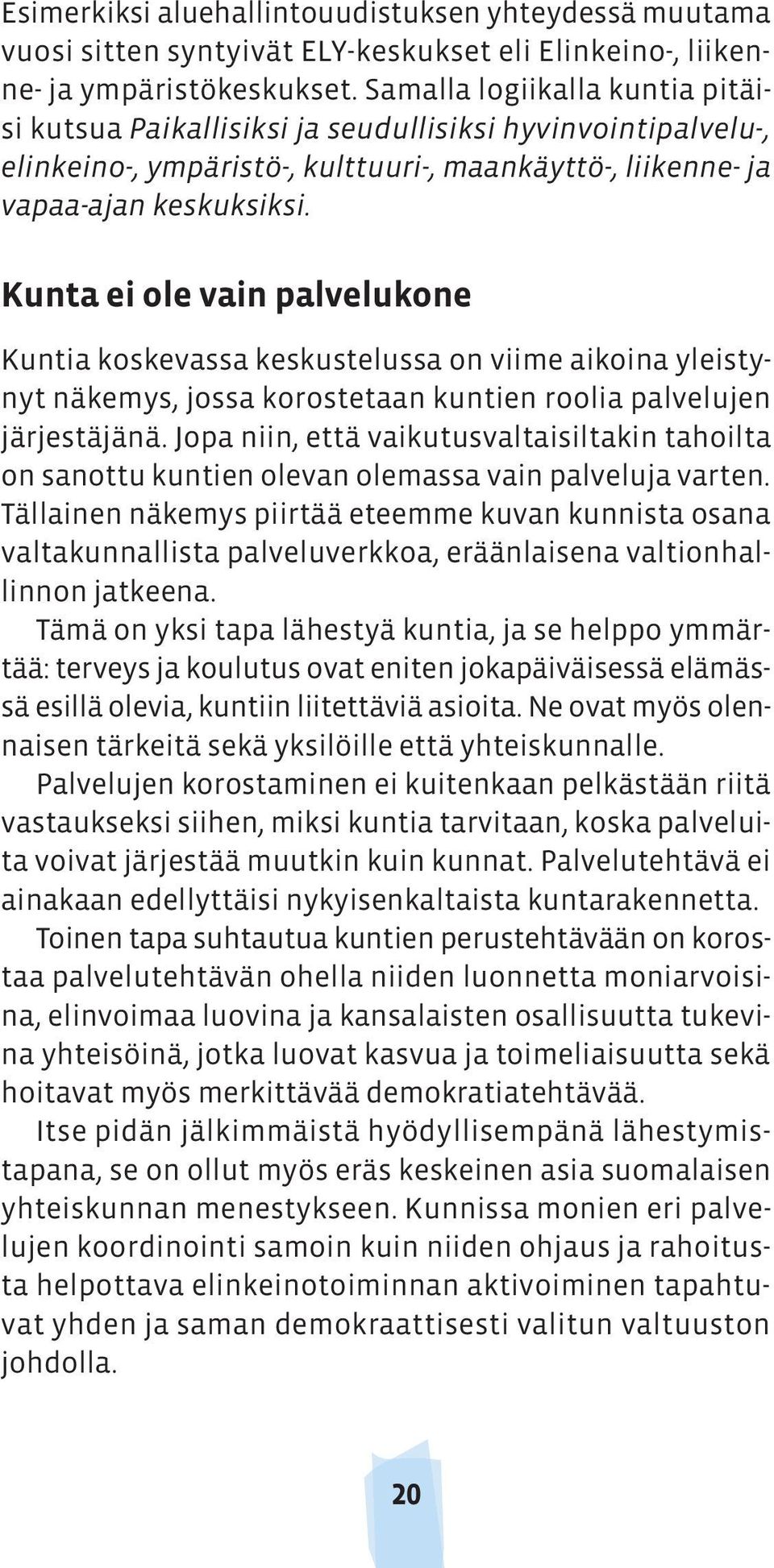 Esimerkiksi aluehallintouudistuksen yhteydessä muutama vuosi sitten syntyivät ELY-keskukset eli Elinkeino-, liikenne- ja ympäristökeskukset. Samalla logiikalla kuntia pitäisi kutsua Paikallisiksi ja seudullisiksi hyvinvointipalvelu-, elinkeino-, ympäristö-, kulttuuri-, maankäyttö-, liikenne- ja vapaa-ajan keskuksiksi.

Kunta ei ole vain palvelukone

Kuntia koskevassa keskustelussa on viime aikoina yleistynyt näkemys, jossa korostetaan kuntien roolia palvelujen järjestäjänä. Jopa niin, että vaikutusvaltaisiltakin tahoilta on sanottu kuntien olevan olemassa vain palveluja varten. Tällainen näkemys piirtää eteemme kuvan kunnista osana valtakunnallista palveluverkkoa, eräänlaisena valtionhallinnon jatkeena.

Tämä on yksi tapa lähestyä kuntia, ja se helppo ymmärtää: terveys ja koulutus ovat eniten jokapäiväisessä elämässä esillä olevia, kuntiin liitettäviä asioita. Ne ovat myös olennaisen tärkeitä sekä yksilöille että yhteiskunnalle.

Palvelujen korostaminen ei kuitenkaan pelkästään riitä vastaukseksi siihen, miksi kuntia tarvitaan, koska palveluita voivat järjestää muutkin kuin kunnat. Palvelutehtävä ei ainakaan edellyttäisi nykyisenkaltaista kuntarakennetta.

Toinen tapa suhtautua kuntien perustehtävään on korostaa palvelutehtävän ohella niiden luonnetta moniarvoisina, elinvoimaa luovina ja kansalaisten osallisuutta tukevina yhteisöinä, jotka luovat kasvua ja toimeliaisuutta sekä hoitavat myös merkittävää demokratiatehtävää.

Itse pidän jälkimmäistä hyödyllisempänä lähestymistapana, se on ollut myös eräs keskeinen asia suomalaisen yhteiskunnan menestykseen. Kunnissa monien eri palvelujen koordinointi samoin kuin niiden ohjaus ja rahoitusta helpottava elinkeinotoiminnan aktivoiminen tapahtuvat yhden ja saman demokraattisesti valitun valtuuston johdolla.

20